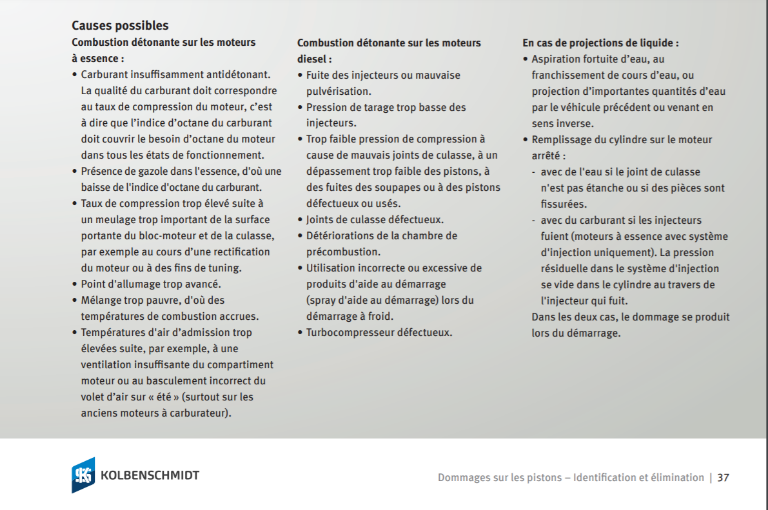 Causes possibles

Combustion détonante sur les moteurs à essence :

• Carburant insuffisamment antidétonant. La qualité du carburant doit correspondre au taux de compression du moteur, c'est à dire que l'indice d'octane du carburant doit couvrir le besoin d'octane du moteur dans tous les états de fonctionnement.
• Présence de gazole dans l'essence, d'où une baisse de l'indice d'octane du carburant.
• Taux de compression trop élevé suite à un meulage trop important de la surface portante du bloc-moteur et de la culasse, par exemple au cours d'une rectification du moteur ou à des fins de tuning.
• Point d'allumage trop avancé.
• Mélange trop pauvre, d'où des températures de combustion accrues.
• Températures d'air d'admission trop élevées suite, par exemple, à une ventilation insuffisante du compartiment moteur ou au basculement incorrect du volet d'air sur « été » (surtout sur les anciens moteurs à carburateur).

Combustion détonante sur les moteurs diesel :

• Fuite des injecteurs ou mauvaise pulvérisation.
• Pression de tarage trop basse des injecteurs.
• Trop faible pression de compression à cause de mauvais joints de culasse, à un dépassement trop faible des pistons, à des fuites des soupapes ou à des pistons défectueux ou usés.
• Joints de culasse défectueux.
• Détériorations de la chambre de précombustion.
• Utilisation incorrecte ou excessive de produits d'aide au démarrage (spray d'aide au démarrage) lors du démarrage à froid.
• Turbocompresseur défectueux.

En cas de projections de liquide :

• Aspiration fortuite d'eau, au franchissement de cours d'eau, ou projection d'importantes quantités d'eau par le véhicule précédent ou venant en sens inverse.
• Remplissage du cylindre sur le moteur arrêté :
- avec de l'eau si le joint de culasse n'est pas étanche ou si des pièces sont fissurées.
- avec du carburant si les injecteurs fuient (moteurs à essence avec système d'injection uniquement). La pression résiduelle dans le système d'injection se vide dans le cylindre au travers de l'injecteur qui fuit.
Dans les deux cas, le dommage se produit lors du démarrage.

KS KOLBENSCHMIDT

Dommages sur les pistons – Identification et élimination | 37